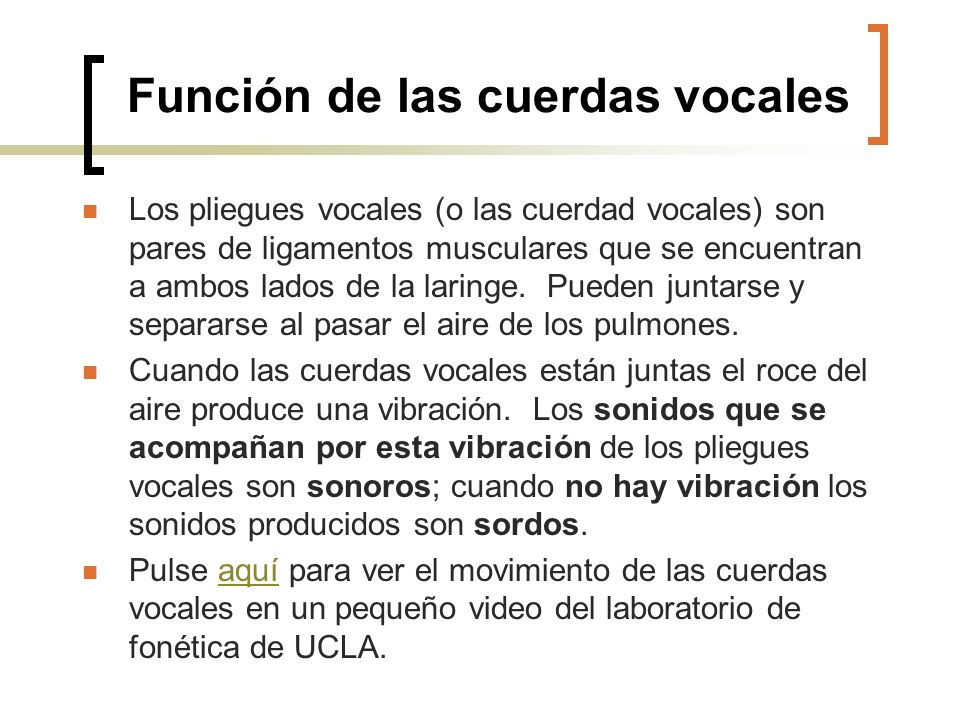 Función de las cuerdas vocales

Los pliegues vocales (o las cuerdad vocales) son pares de ligamentos musculares que se encuentran a ambos lados de la laringe. Pueden juntarse y separarse al pasar el aire de los pulmones.

Cuando las cuerdas vocales están juntas el roce del aire produce una vibración. Los sonidos que se acompañan por esta vibración de los pliegues vocales son sonoros; cuando no hay vibración los sonidos producidos son sordos.

Pulse aquí para ver el movimiento de las cuerdas vocales en un pequeño video del laboratorio de fonética de UCLA.